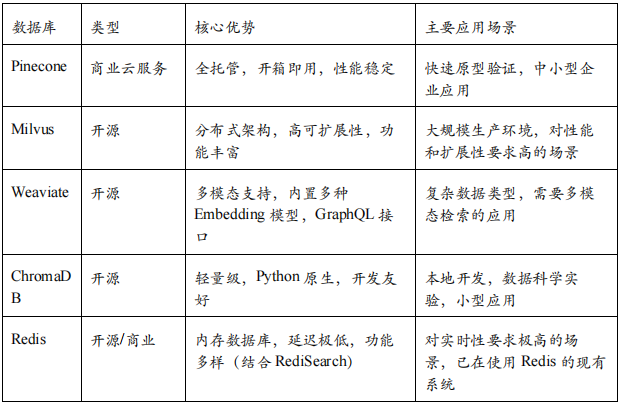 | 数据库 | 类型 | 核心优势 | 主要应用场景 |
|---|---|---|---|
| Pinecone | 商业云服务 | 全托管，开箱即用，性能稳定 | 快速原型验证，中小型企业应用 |
| Milvus | 开源 | 分布式架构，高可扩展性，功能丰富 | 大规模生产环境，对性能和扩展性要求高的场景 |
| Weaviate | 开源 | 多模态支持，内置多种 Embedding 模型，GraphQL 接口 | 复杂数据类型，需要多模态检索的应用 |
| ChromaDB | 开源 | 轻量级，Python 原生，开发友好 | 本地开发，数据科学实验，小型应用 |
| Redis | 开源/商业 | 内存数据库，延迟极低，功能多样（结合 RediSearch） | 对实时性要求极高的场景，已在使用 Redis 的现有系统 |